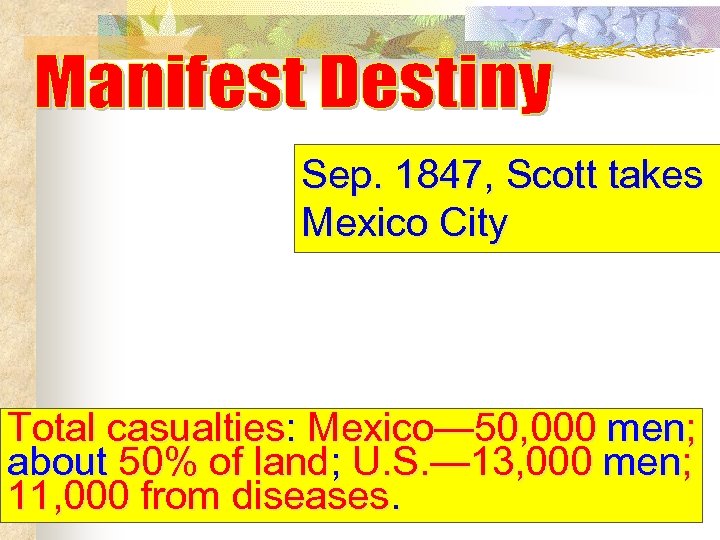 Manifest Destiny

Sep. 1847, Scott takes Mexico City

Total casualties: Mexico—50,000 men; about 50% of land; U.S.—13,000 men; 11,000 from diseases.